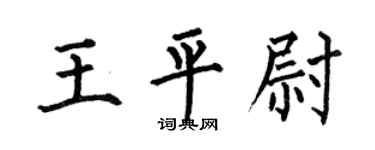 王平尉
词典网